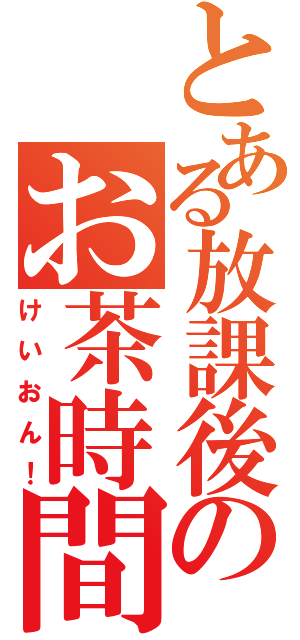 とある放課後の
お茶時間
けいおん!